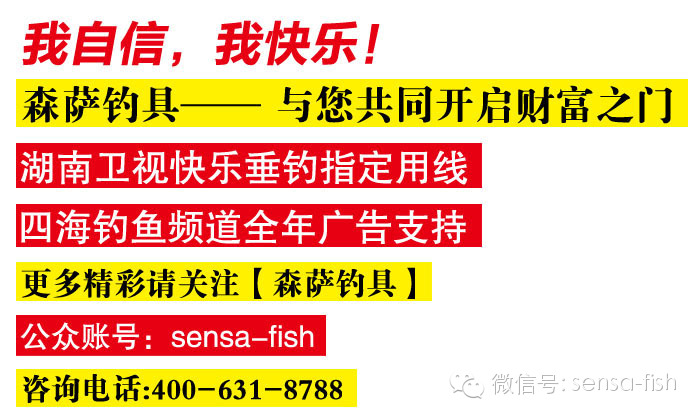 我自信，我快乐！

森萨钓具—— 与您共同开启财富之门

湖南卫视快乐垂钓指定用线

四海钓鱼频道全年广告支持

更多精彩请关注【森萨钓具】

公众账号：sensa-fish

咨询电话:400-631-8788

微信号: sensa-fish